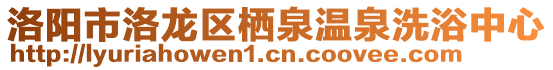 洛阳市洛龙区栖泉温泉洗浴中心
http://lyuriahowen1.cn.coovee.com